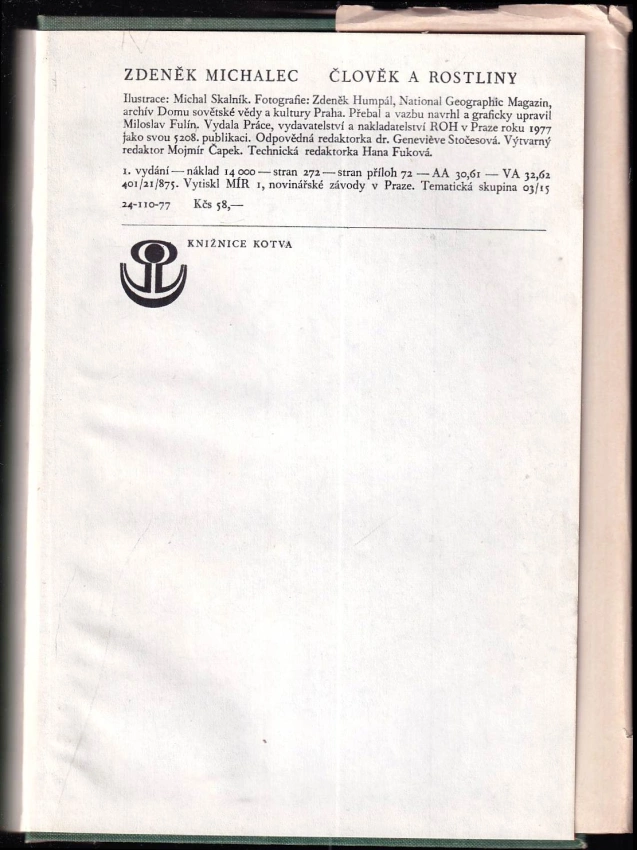 ZDENĚK MICHALEC ČLOVĚK A ROSTLINY

Ilustrace: Michal Skalník. Fotografie: Zdeněk Humpál, National Geographic Magazin, archív Domu sovětské vědy a kultury Praha. Přebal a vazbu navrhl a graficky upravil Miloslav Fulín. Vydala Práce, vydavatelství a nakladatelství ROH v Praze roku 1977 jako svou 5208. publikaci. Odpovědná redaktorka dr. Geneviève Stočesová. Výtvarný redaktor Mojmír Čapek. Technická redaktorka Hana Fuková.

1. vydání — náklad 14 000 — stran 272 — stran příloh 72 — AA 30,61 — VA 32,62 401/21/875. Vytiskl MÍR 1, novinářské závody v Praze. Tematická skupina 03/15

24-110-77 Kčs 58,—

KNIŽNICE KOTVA